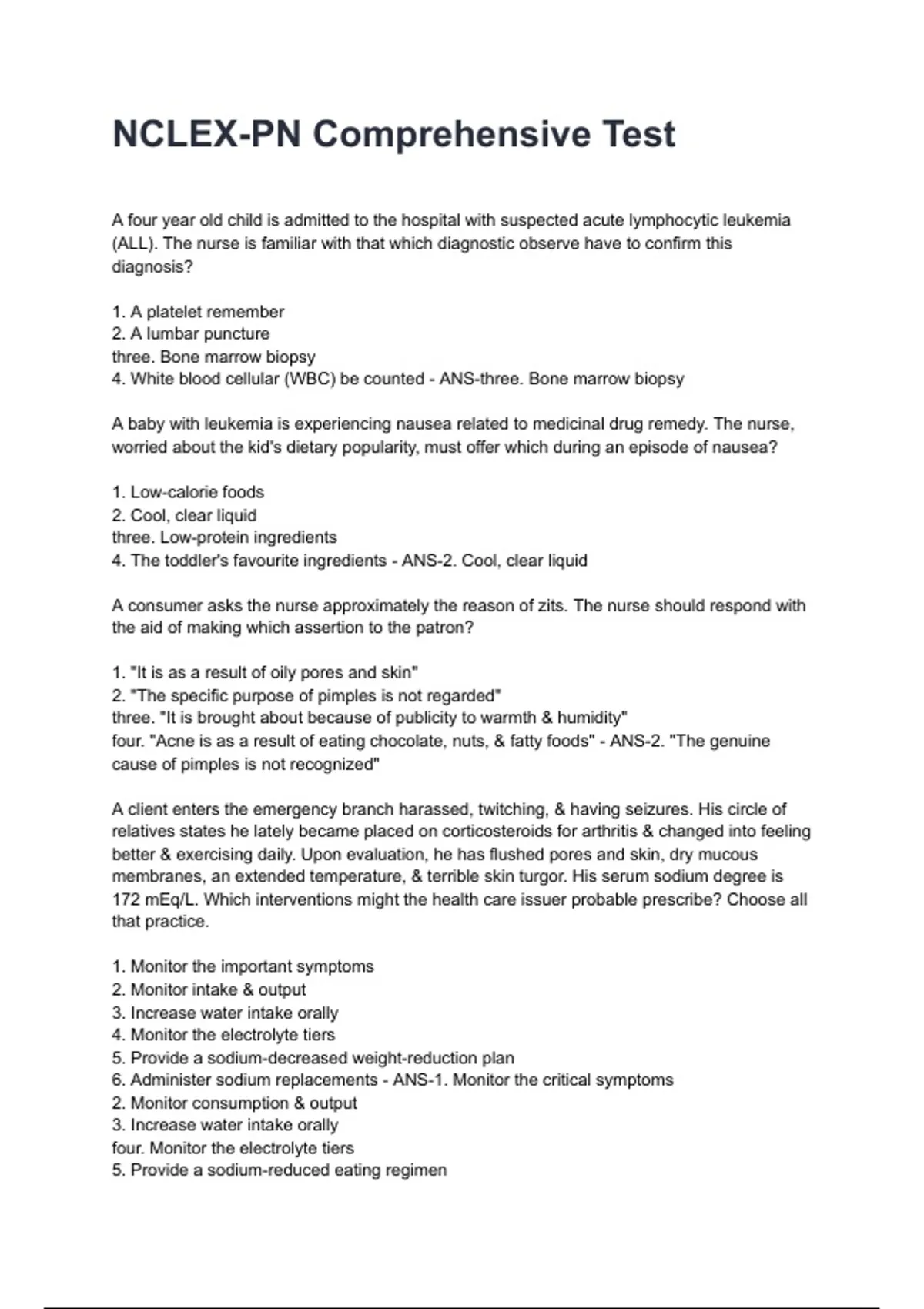 NCLEX-PN Comprehensive Test

A four year old child is admitted to the hospital with suspected acute lymphocytic leukemia (ALL). The nurse is familiar with that which diagnostic observe have to confirm this diagnosis?

1. A platelet remember
2. A lumbar puncture
three. Bone marrow biopsy
4. White blood cellular (WBC) be counted - ANS-three. Bone marrow biopsy

A baby with leukemia is experiencing nausea related to medicinal drug remedy. The nurse, worried about the kid's dietary popularity, must offer which during an episode of nausea?

1. Low-calorie foods
2. Cool, clear liquid
three. Low-protein ingredients
4. The toddler's favourite ingredients - ANS-2. Cool, clear liquid

A consumer asks the nurse approximately the reason of zits. The nurse should respond with the aid of making which assertion to the patron?

1. "It is as a result of oily pores and skin"
2. "The specific purpose of pimples is not regarded"
three. "It is brought about because of publicity to warmth & humidity"
four. "Acne is as a result of eating chocolate, nuts, & fatty foods" - ANS-2. "The genuine cause of pimples is not recognized"

A client enters the emergency branch harassed, twitching, & having seizures. His circle of relatives states he lately became placed on corticosteroids for arthritis & changed into feeling better & exercising daily. Upon evaluation, he has flushed pores and skin, dry mucous membranes, an extended temperature, & terrible skin turgor. His serum sodium degree is 172 mEq/L. Which interventions might the health care issuer probable prescribe? Choose all that practice.

1. Monitor the important symptoms
2. Monitor intake & output
3. Increase water intake orally
4. Monitor the electrolyte tiers
5. Provide a sodium-decreased weight-reduction plan
6. Administer sodium replacements - ANS-1. Monitor the critical symptoms
2. Monitor consumption & output
3. Increase water intake orally
four. Monitor the electrolyte tiers
5. Provide a sodium-reduced eating regimen